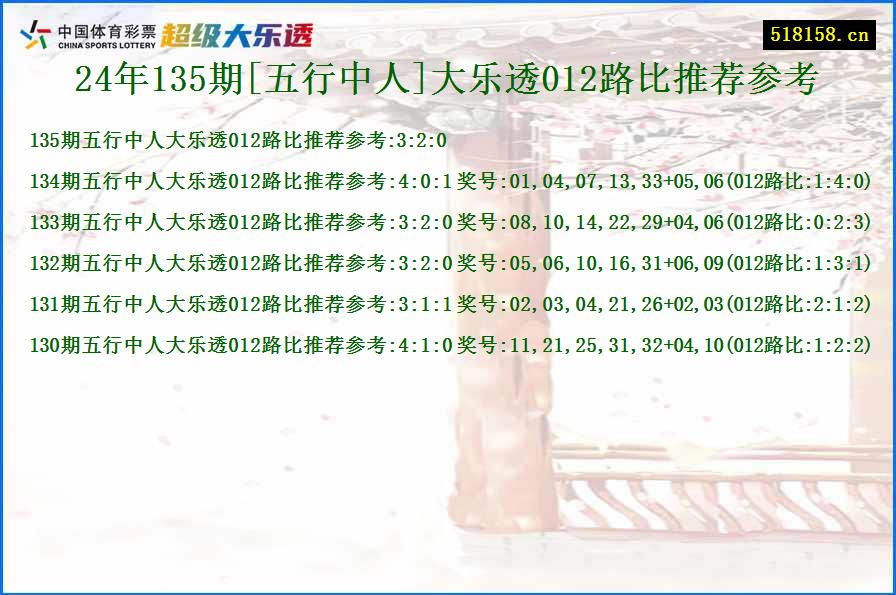 中国体育彩票 CHINA SPORTS LOTTERY 超级大乐透

518158.cn

24年135期[五行中人]大乐透012路比推荐参考

135期五行中人大乐透012路比推荐参考:3:2:0

134期五行中人大乐透012路比推荐参考:4:0:1奖号:01,04,07,13,33+05,06(012路比:1:4:0)

133期五行中人大乐透012路比推荐参考:3:2:0奖号:08,10,14,22,29+04,06(012路比:0:2:3)

132期五行中人大乐透012路比推荐参考:3:2:0奖号:05,06,10,16,31+06,09(012路比:1:3:1)

131期五行中人大乐透012路比推荐参考:3:1:1奖号:02,03,04,21,26+02,03(012路比:2:1:2)

130期五行中人大乐透012路比推荐参考:4:1:0奖号:11,21,25,31,32+04,10(012路比:1:2:2)